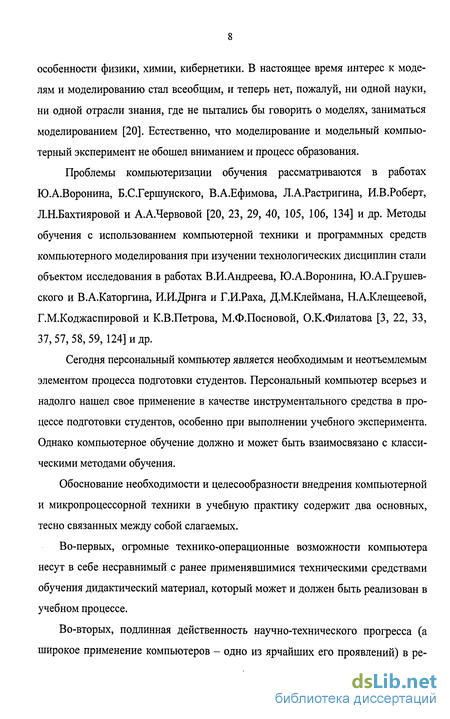 8

особенности физики, химии, кибернетики. В настоящее время интерес к моделям и моделированию стал всеобщим, и теперь нет, пожалуй, ни одной науки, ни одной отрасли знания, где не пытались бы говорить о моделях, заниматься моделированием [20]. Естественно, что моделирование и модельный компьютерный эксперимент не обошел вниманием и процесс образования.

Проблемы компьютеризации обучения рассматриваются в работах Ю.А.Воронина, Б.С.Гершунского, В.А.Ефимова, Л.А.Растригина, И.В.Роберт, Л.Н.Бахтияровой и А.А.Червовой [20, 23, 29, 40, 105, 106, 134] и др. Методы обучения с использованием компьютерной техники и программных средств компьютерного моделирования при изучении технологических дисциплин стали объектом исследования в работах В.И.Андреева, Ю.А.Воронина, Ю.А.Грушевского и В.А.Каторгина, И.И.Дрига и Г.И.Раха, Д.М.Клеймана, Н.А.Клещеевой, Г.М.Коджаспировой и К.В.Петрова, М.Ф.Посновой, О.К.Филатова [3, 22, 33, 37, 57, 58, 59, 124] и др.

Сегодня персональный компьютер является необходимым и неотъемлемым элементом процесса подготовки студентов. Персональный компьютер всерьез и надолго нашел свое применение в качестве инструментального средства в процессе подготовки студентов, особенно при выполнении учебного эксперимента. Однако компьютерное обучение должно и может быть взаимосвязано с классическими методами обучения.

Обоснование необходимости и целесообразности внедрения компьютерной и микропроцессорной техники в учебную практику содержит два основных, тесно связанных между собой слагаемых.

Во-первых, огромные технико-операционные возможности компьютера несут в себе несравнимый с ранее применявшимися техническими средствами обучения дидактический материал, который может и должен быть реализован в учебном процессе.

Во-вторых, подлинная действенность научно-технического прогресса (а широкое применение компьютеров – одно из ярчайших его проявлений) в ре-

dsLib.net
библиотека диссертаций